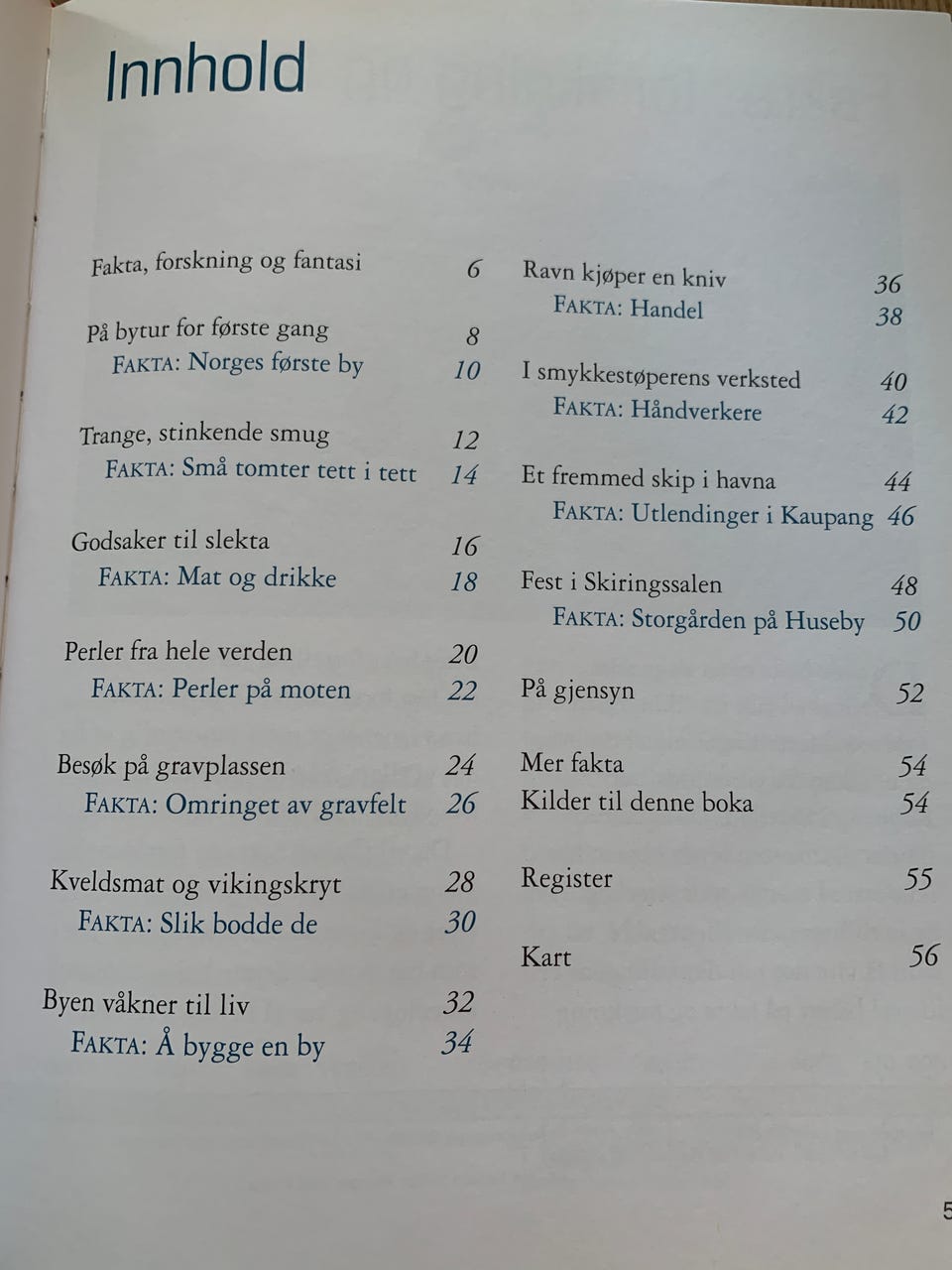 Innhold

Fakta, forskning og fantasi 6

På bytur for første gang 8
FAKTA: Norges første by 10

Trange, stinkende smug 12
FAKTA: Små tomter tett i tett 14

Godsaker til slekta 16
FAKTA: Mat og drikke 18

Perler fra hele verden 20
FAKTA: Perler på moten 22

Besøk på gravplassen 24
FAKTA: Omringet av gravfelt 26

Kveldsmat og vikingskryt 28
FAKTA: Slik bodde de 30

Byen våkner til liv 32
FAKTA: Å bygge en by 34

Ravn kjøper en kniv 36
FAKTA: Handel 38

I smykkestøperens verksted 40
FAKTA: Håndverkere 42

Et fremmed skip i havna 44
FAKTA: Utlendinger i Kaupang 46

Fest i Skiringssalen 48
FAKTA: Storgården på Huseby 50

På gjensyn 52

Mer fakta 54
Kilder til denne boka 54

Register 55

Kart 56

5